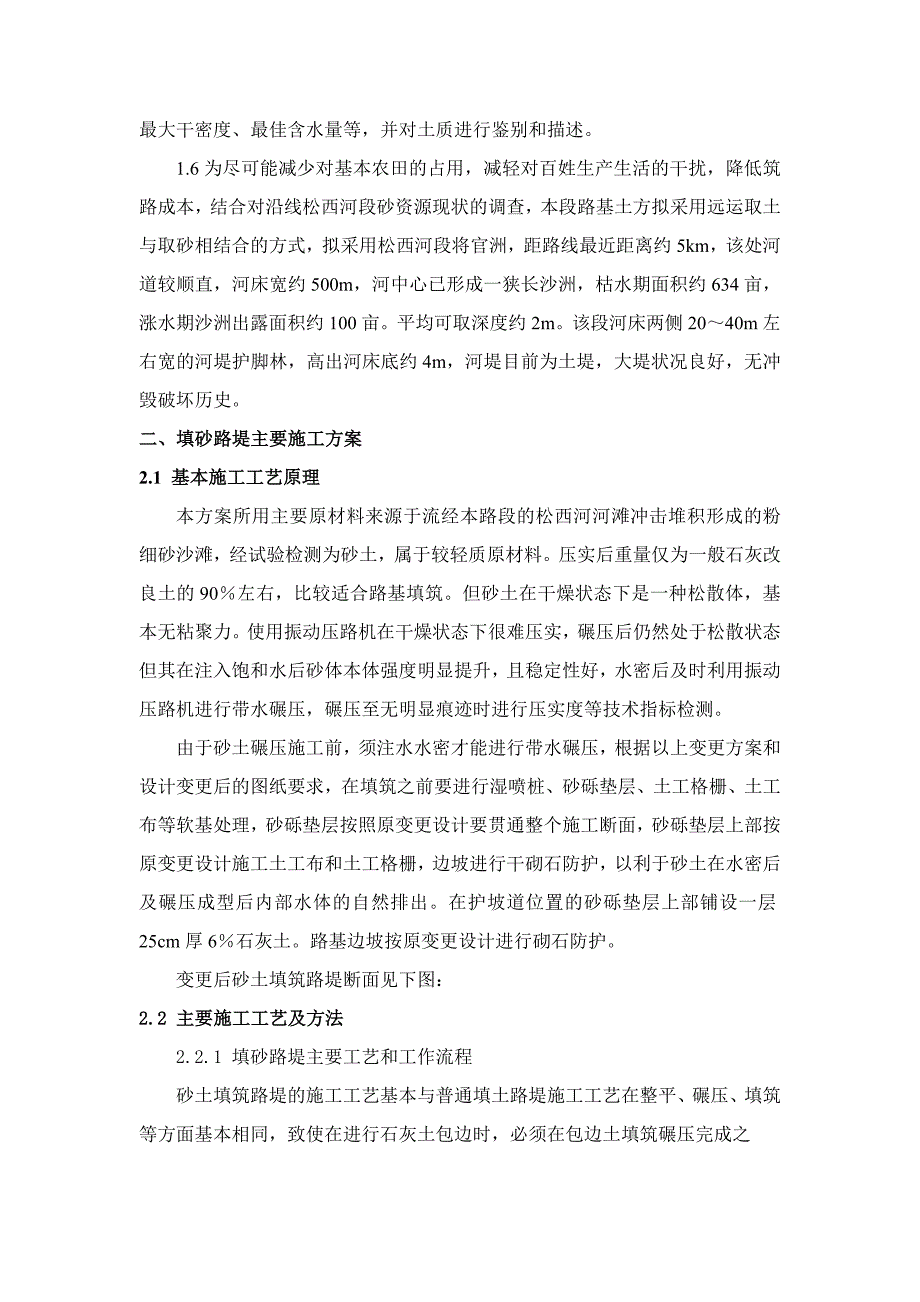 最大干密度、最佳含水量等，并对土质进行鉴别和描述。

1.6 为尽可能减少对基本农田的占用，减轻对百姓生产生活的干扰，降低筑路成本，结合对沿线松西河段砂资源现状的调查，本段路基土方拟采用远运取土与取砂相结合的方式，拟采用松西河段将官洲，距路线最近距离约 5km，该处河道较顺直，河床宽约 500m，河中心已形成一狭长沙洲，枯水期面积约 634 亩，涨水期沙洲出露面积约 100 亩。平均可取深度约 2m。该段河床两侧 20～40m 左右宽的河堤护脚林，高出河床底约 4m，河堤目前为土堤，大堤状况良好，无冲毁破坏历史。

二、填砂路堤主要施工方案

2.1 基本施工工艺原理

本方案所用主要原材料来源于流经本路段的松西河河滩冲击堆积形成的粉细砂沙滩，经试验检测为砂土，属于较轻质原材料。压实后重量仅为一般石灰改良土的 90％左右，比较适合路基填筑。但砂土在干燥状态下是一种松散体，基本无粘聚力。使用振动压路机在干燥状态下很难压实，碾压后仍然处于松散状态但其在注入饱和水后砂体本体强度明显提升，且稳定性好，水密后及时利用振动压路机进行带水碾压，碾压至无明显痕迹时进行压实度等技术指标检测。

由于砂土碾压施工前，须注水水密才能进行带水碾压，根据以上变更方案和设计变更后的图纸要求，在填筑之前要进行湿喷桩、砂砾垫层、土工格栅、土工布等软基处理，砂砾垫层按照原变更设计要贯通整个施工断面，砂砾垫层上部按原变更设计施工土工布和土工格栅，边坡进行干砌石防护，以利于砂土在水密后及碾压成型后内部水体的自然排出。在护坡道位置的砂砾垫层上部铺设一层 25cm 厚 6％石灰土。路基边坡按原变更设计进行砌石防护。

变更后砂土填筑路堤断面见下图：

2.2 主要施工工艺及方法

2.2.1 填砂路堤主要工艺和工作流程

砂土填筑路堤的施工工艺基本与普通填土路堤施工工艺在整平、碾压、填筑等方面基本相同，致使在进行石灰土包边时，必须在包边土填筑碾压完成之